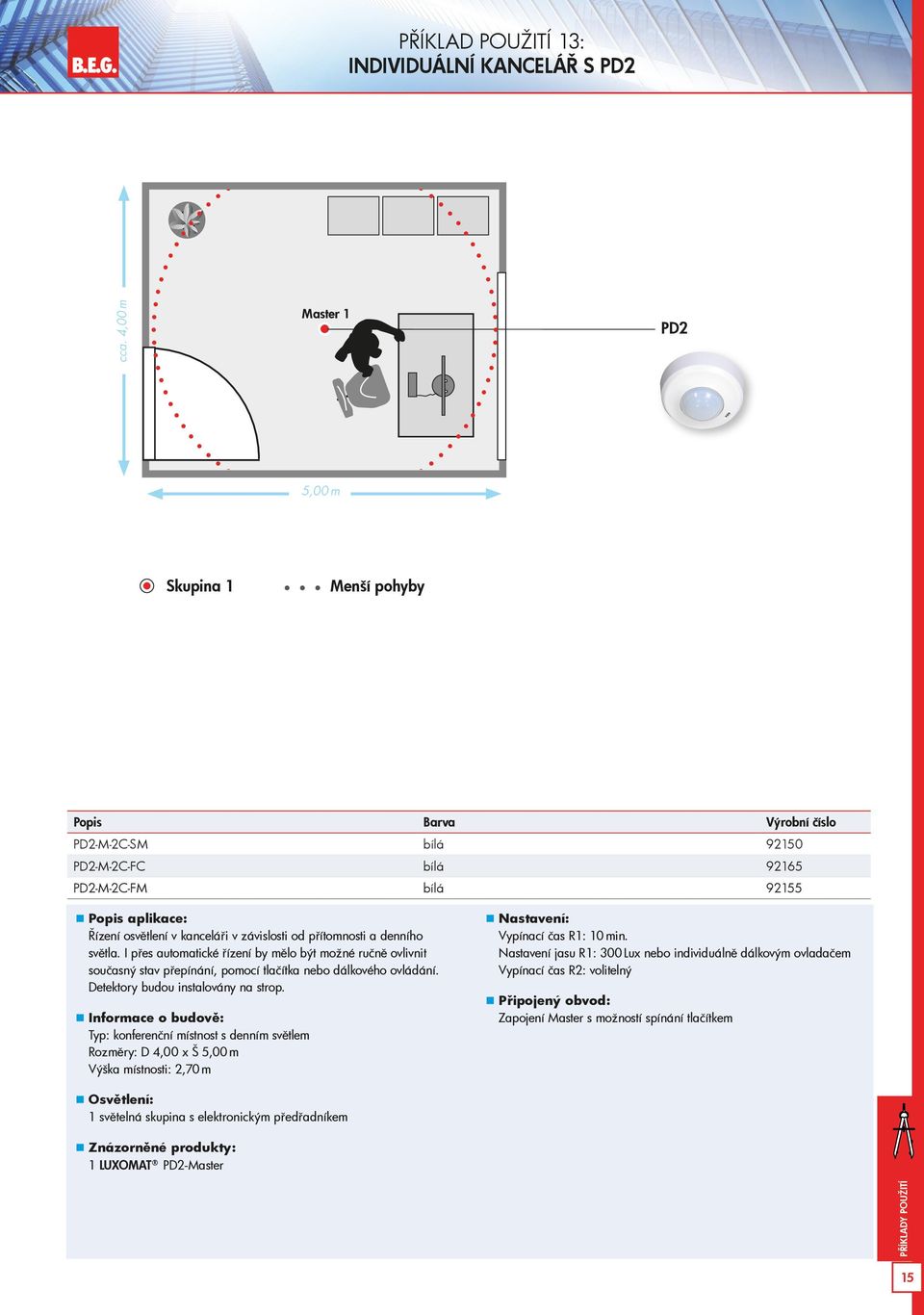 B.E.G.

PŘÍKLAD POUŽITÍ 13:
INDIVIDUÁLNÍ KANCELÁŘ S PD2

cca. 4,00 m

Master 1

PD2

5,00 m

Skupina 1 Menší pohyby

| Popis | Barva | Výrobní číslo |
|---|---|---|
| PD2-M-2C-SM | bílá | 92150 |
| PD2-M-2C-FC | bílá | 92165 |
| PD2-M-2C-FM | bílá | 92155 |

Popis aplikace:
Řízení osvětlení v kanceláři v závislosti od přítomnosti a denního světla. I přes automatické řízení by mělo být možné ručně ovlivnit současný stav přepínání, pomocí tlačítka nebo dálkového ovládání. Detektory budou instalovány na strop.

Informace o budově:
Typ: konferenční místnost s denním světlem
Rozměry: D 4,00 x Š 5,00 m
Výška místnosti: 2,70 m

Osvětlení:
1 světelná skupina s elektronickým předřadníkem

Znázorněné produkty:
1 LUXOMAT® PD2-Master

Nastavení:
Vypínací čas R1: 10 min.
Nastavení jasu R1: 300 Lux nebo individuálně dálkovým ovladačem
Vypínací čas R2: volitelný

Připojený obvod:
Zapojení Master s možností spínání tlačítkem

PŘÍKLADY POUŽITÍ

15